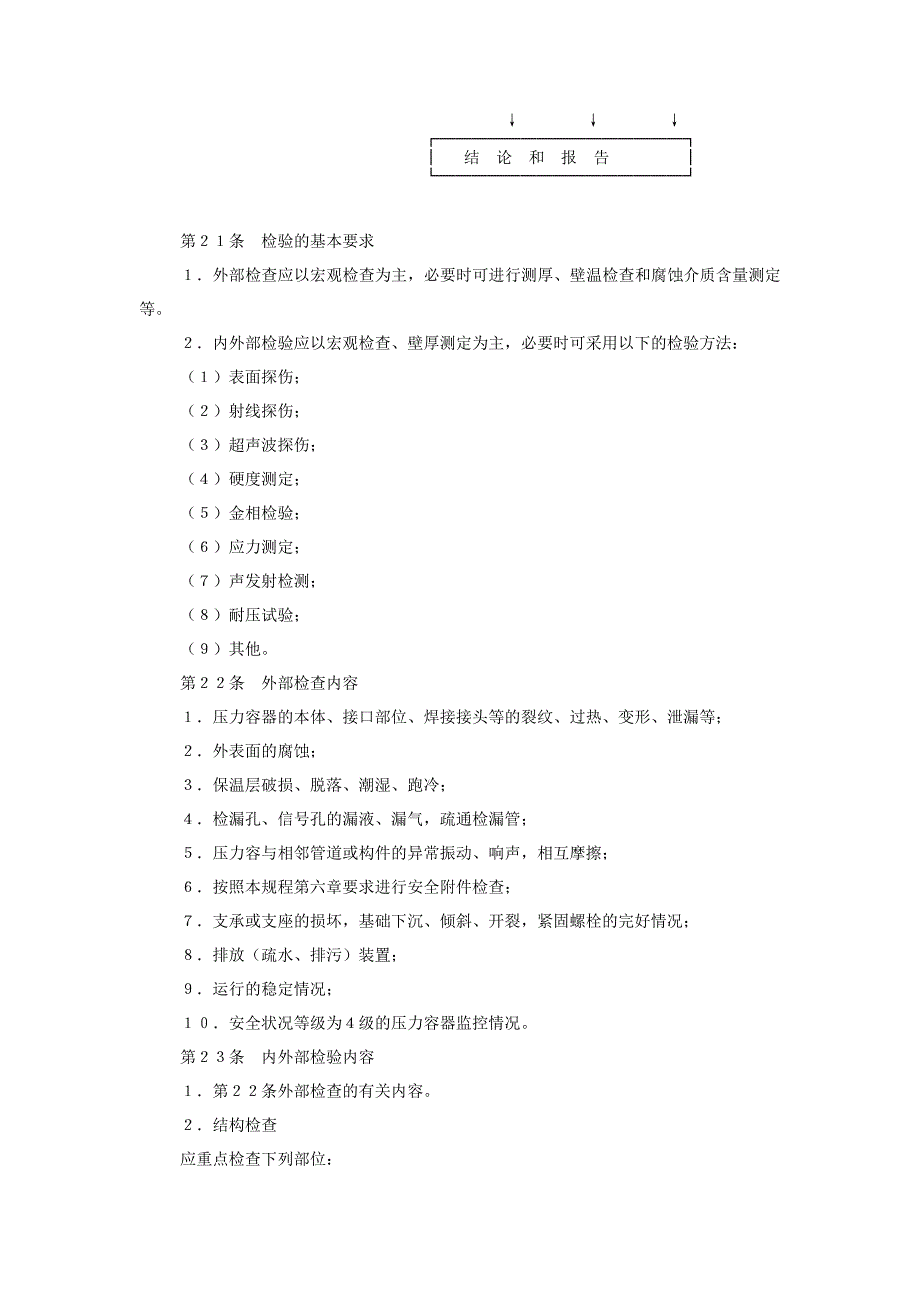 结 论 和 报 告

第２１条　检验的基本要求

１．外部检查应以宏观检查为主，必要时可进行测厚、壁温检查和腐蚀介质含量测定等。

２．内外部检验应以宏观检查、壁厚测定为主，必要时可采用以下的检验方法：

（１）表面探伤；

（２）射线探伤；

（３）超声波探伤；

（４）硬度测定；

（５）金相检验；

（６）应力测定；

（７）声发射检测；

（８）耐压试验；

（９）其他。

第２２条　外部检查内容

１．压力容器的本体、接口部位、焊接接头等的裂纹、过热、变形、泄漏等；

２．外表面的腐蚀；

３．保温层破损、脱落、潮湿、跑冷；

４．检漏孔、信号孔的漏液、漏气，疏通检漏管；

５．压力容与相邻管道或构件的异常振动、响声，相互摩擦；

６．按照本规程第六章要求进行安全附件检查；

７．支承或支座的损坏，基础下沉、倾斜、开裂，紧固螺栓的完好情况；

８．排放（疏水、排污）装置；

９．运行的稳定情况；

１０．安全状况等级为４级的压力容器监控情况。

第２３条　内外部检验内容

１．第２２条外部检查的有关内容。

２．结构检查

应重点检查下列部位：